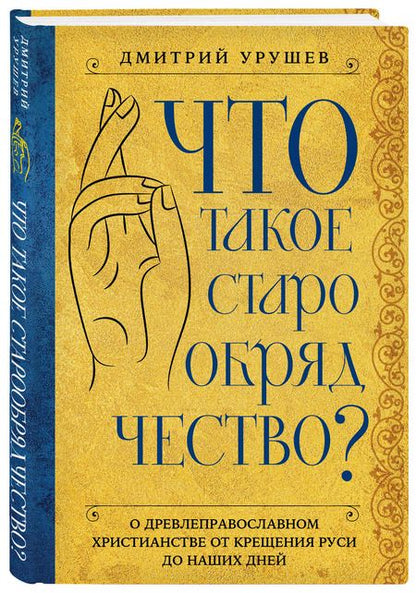 ДМИТРИЙ УРУШЕВ

ЧТО ТАКОЕ СТАРО ОБРЯД ЧЕСТВО?

О ДРЕВЛЕПРАВОСЛАВНОМ ХРИСТИАНСТВЕ ОТ КРЕЩЕНИЯ РУСИ ДО НАШИХ ДНЕЙ

ДМИТРИЙ УРУШЕВ

ЧТО ТАКОЕ СТАРООБРЯДЧЕСТВО?